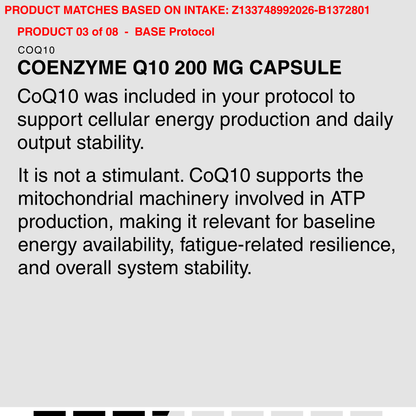 PRODUCT MATCHES BASED ON INTAKE: Z133748992026-B1372801

PRODUCT 03 of 08 - BASE Protocol

COQ10

COENZYME Q10 200 MG CAPSULE

CoQ10 was included in your protocol to support cellular energy production and daily output stability.

It is not a stimulant. CoQ10 supports the mitochondrial machinery involved in ATP production, making it relevant for baseline energy availability, fatigue-related resilience, and overall system stability.